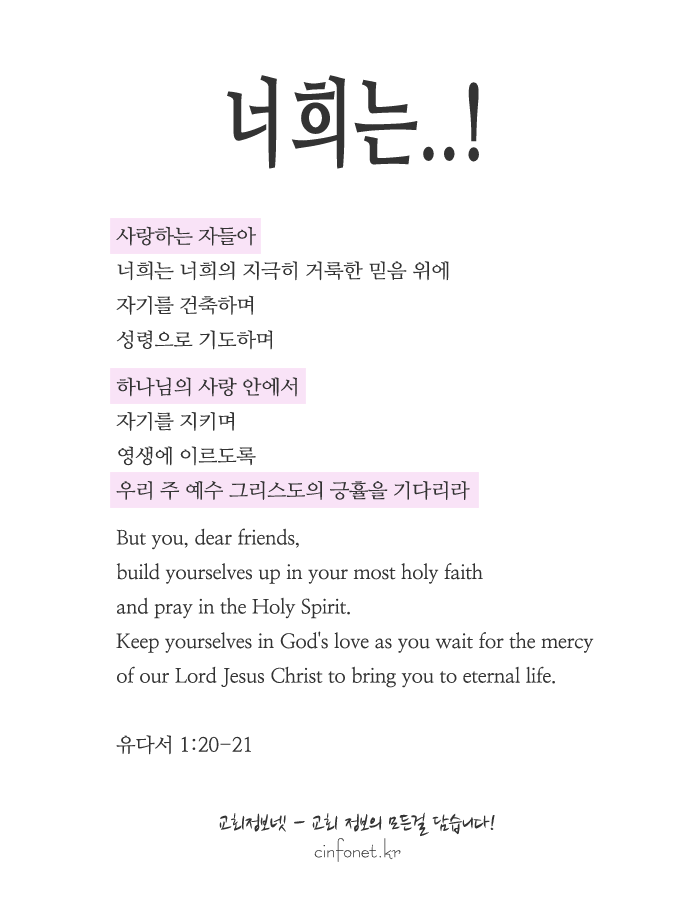 너희는..!

사랑하는 자들아
너희는 너희의 지극히 거룩한 믿음 위에
자기를 건축하며
성령으로 기도하며

하나님의 사랑 안에서
자기를 지키며
영생에 이르도록
우리 주 예수 그리스도의 긍휼을 기다리라

But you, dear friends,
build yourselves up in your most holy faith
and pray in the Holy Spirit.
Keep yourselves in God's love as you wait for the mercy
of our Lord Jesus Christ to bring you to eternal life.

유다서 1:20-21

교회정보넷 - 교회 정보의 모든걸 담습니다!
cinfonet.kr